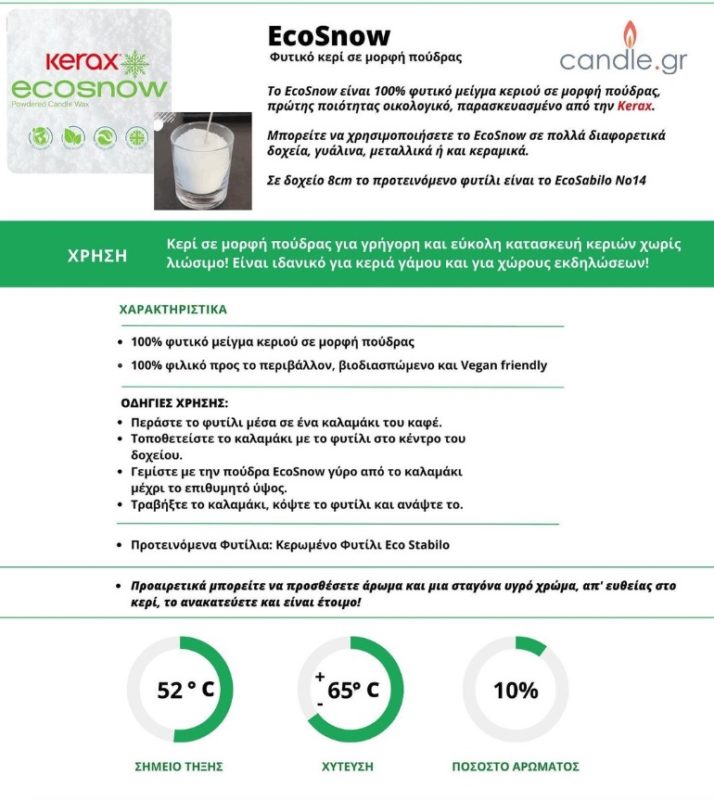 kerax
ecosnow
Powdered Candle Wax

EcoSnow
Φυτικό κερί σε μορφή πούδρας

candle.gr

Το EcoSnow είναι 100% φυτικό μείγμα κεριού σε μορφή πούδρας, πρώτης ποιότητας οικολογικό, παρασκευασμένο από την Kerax.

Μπορείτε να χρησιμοποιήσετε το EcoSnow σε πολλά διαφορετικά δοχεία, γυάλινα, μεταλλικά ή και κεραμικά.

Σε δοχείο 8cm το προτεινόμενο φυτίλι είναι το EcoSabilo No14

ΧΡΗΣΗ

Κερί σε μορφή πούδρας για γρήγορη και εύκολη κατασκευή κεριών χωρίς λιώσιμο! Είναι ιδανικό για κεριά γάμου και για χώρους εκδηλώσεων!

ΧΑΡΑΚΤΗΡΙΣΤΙΚΑ

• 100% φυτικό μείγμα κεριού σε μορφή πούδρας
• 100% φιλικό προς το περιβάλλον, βιοδιασπώμενο και Vegan friendly

ΟΔΗΓΙΕΣ ΧΡΗΣΗΣ:
• Περάστε το φυτίλι μέσα σε ένα καλαμάκι του καφέ.
• Τοποθετείστε το καλαμάκι με το φυτίλι στο κέντρο του δοχείου.
• Γεμίστε με την πούδρα EcoSnow γύρο από το καλαμάκι μέχρι το επιθυμητό ύψος.
• Τραβήξτε το καλαμάκι, κόψτε το φυτίλι και ανάψτε το.

• Προτεινόμενα Φυτίλια: Κερωμένο Φυτίλι Eco Stabilo

• Προαιρετικά μπορείτε να προσθέσετε άρωμα και μια σταγόνα υγρό χρώμα, απ' ευθείας στο κερί, το ανακατεύετε και είναι έτοιμο!

52 ° C
ΣΗΜΕΙΟ ΤΗΞΗΣ

+ 65° C -
ΧΥΤΕΥΣΗ

10%
ΠΟΣΟΣΤΟ ΑΡΩΜΑΤΟΣ